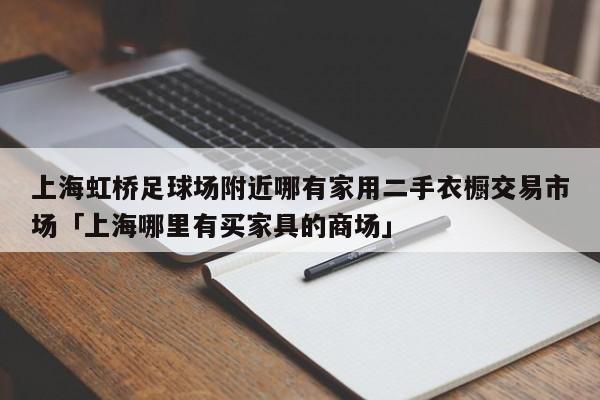 上海虹桥足球场附近哪有家用二手衣橱交易市场「上海哪里有买家具的商场」